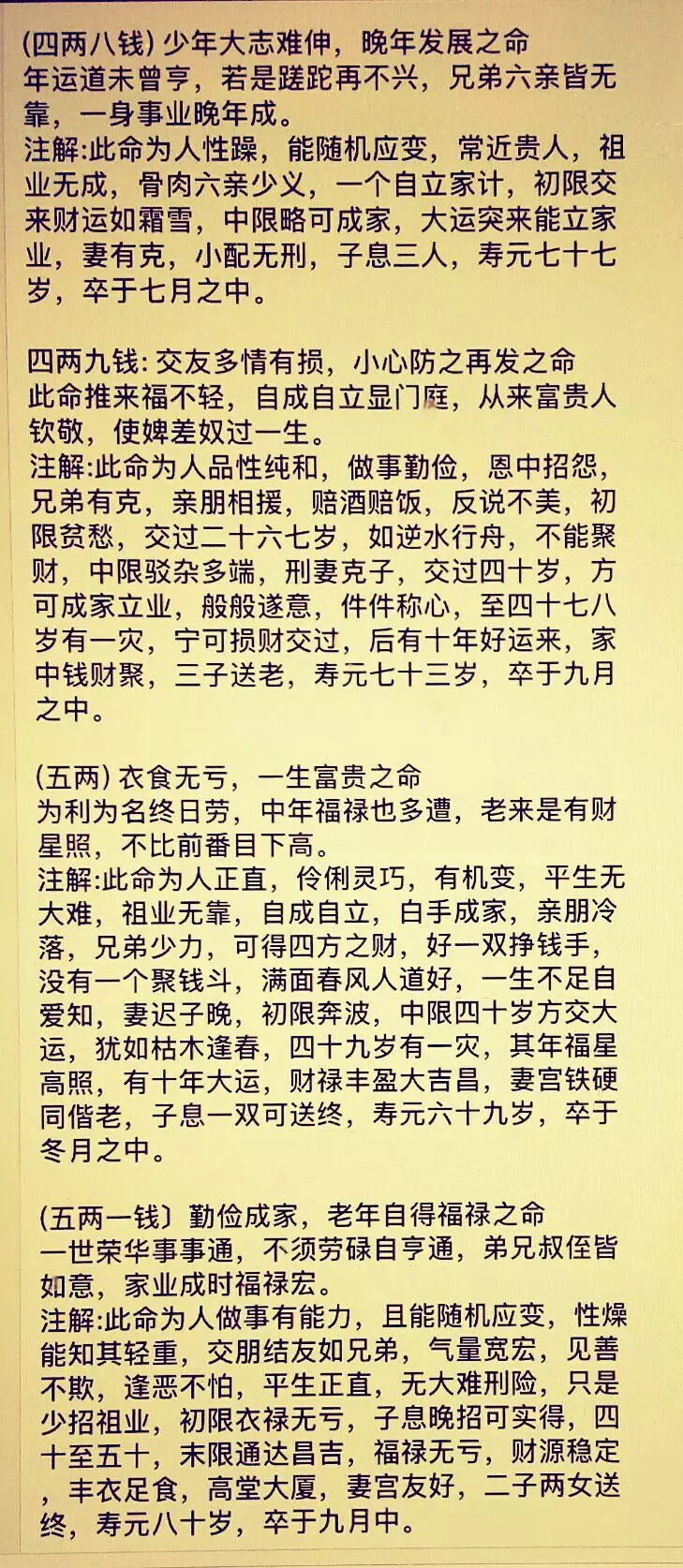 (四两八钱) 少年大志难伸，晚年发展之命
年运道未曾亨，若是蹉跎再不兴，兄弟六亲皆无靠，一身事业晚年成。
注解:此命为人性躁，能随机应变，常近贵人，祖业无成，骨肉六亲少义，一个自立家计，初限交来财运如霜雪，中限略可成家，大运突来能立家业，妻有克，小配无刑，子息三人，寿元七十七岁，卒于七月之中。

四两九钱: 交友多情有损，小心防之再发之命
此命推来福不轻，自成自立显门庭，从来富贵人钦敬，使婢差奴过一生。
注解:此命为人品性纯和，做事勤俭，恩中招怨，兄弟有克，亲朋相援，赔酒赔饭，反说不美，初限贫愁，交过二十六七岁，如逆水行舟，不能聚财，中限驳杂多端，刑妻克子，交过四十岁，方可成家立业，般般遂意，件件称心，至四十七八岁有一灾，宁可损财交过，后有十年好运来，家中钱财聚，三子送老，寿元七十三岁，卒于九月之中。

(五两) 衣食无亏，一生富贵之命
为利为名终日劳，中年福禄也多遭，老来是有财星照，不比前番目下高。
注解:此命为人正直，伶俐灵巧，有机变，平生无大难，祖业无靠，自成自立，白手成家，亲朋冷落，兄弟少力，可得四方之财，好一双挣钱手，没有一个聚钱斗，满面春风人道好，一生不足自爱知，妻迟子晚，初限奔波，中限四十岁方交大运，犹如枯木逢春，四十九岁有一灾，其年福星高照，有十年大运，财禄丰盈大吉昌，妻宫铁硬同偕老，子息一双可送终，寿元六十九岁，卒于冬月之中。

(五两一钱〕勤俭成家，老年自得福禄之命
一世荣华事事通，不须劳碌自亨通，弟兄叔侄皆如意，家业成时福禄宏。
注解:此命为人做事有能力，且能随机应变，性燥能知其轻重，交朋结友如兄弟，气量宽宏，见善不欺，逢恶不怕，平生正直，无大难刑险，只是少招祖业，初限衣禄无亏，子息晚招可实得，四十至五十，末限通达昌吉，福禄无亏，财源稳定，丰衣足食，高堂大厦，妻宫友好，二子两女送终，寿元八十岁，卒于九月中。